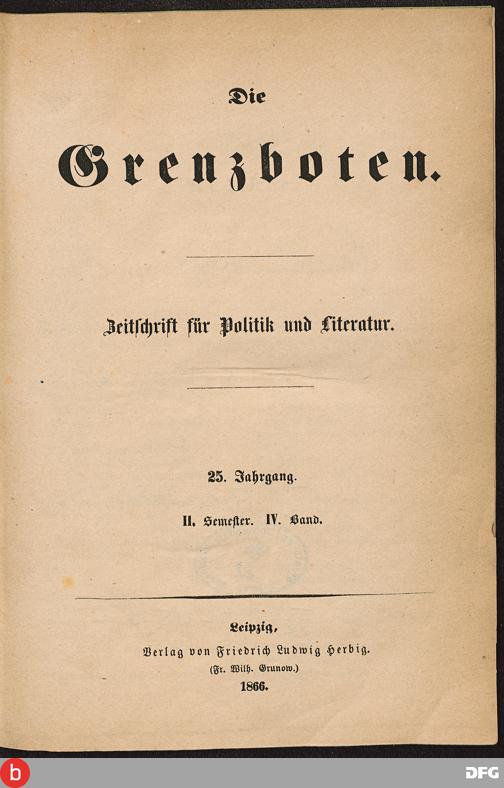 Die

Grenzboten.

Zeitschrift für Politik und Literatur.

25. Jahrgang.

II. Semester. IV. Band.

Leipzig,
Verlag von Friedrich Ludwig Herbig.
(Fr. Wilh. Grunow.)
1866.

b

DFG